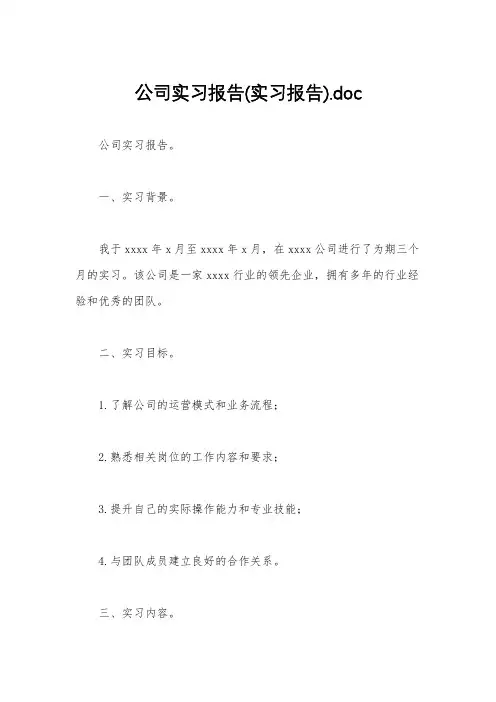 公司实习报告(实习报告).doc

公司实习报告。

一、实习背景。

我于 xxxx 年 x 月至 xxxx 年 x 月，在 xxxx 公司进行了为期三个月的实习。该公司是一家 xxxx 行业的领先企业，拥有多年的行业经验和优秀的团队。

二、实习目标。

1. 了解公司的运营模式和业务流程；

2. 熟悉相关岗位的工作内容和要求；

3. 提升自己的实际操作能力和专业技能；

4. 与团队成员建立良好的合作关系。

三、实习内容。